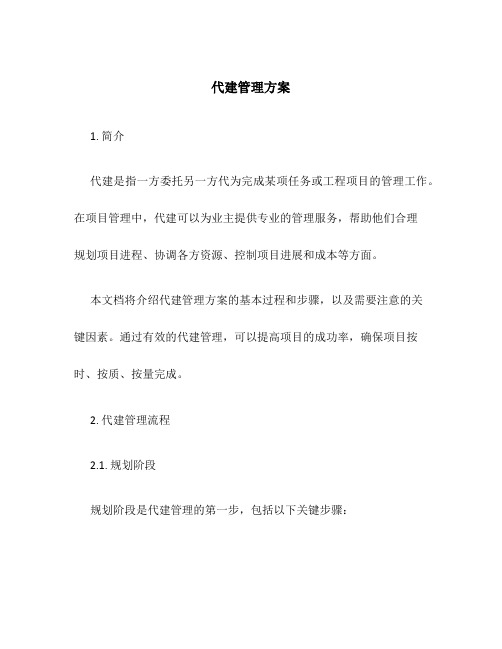 代建管理方案

1. 简介

代建是指一方委托另一方代为完成某项任务或工程项目的管理工作。在项目管理中，代建可以为业主提供专业的管理服务，帮助他们合理规划项目进程、协调各方资源、控制项目进展和成本等方面。

本文档将介绍代建管理方案的基本过程和步骤，以及需要注意的关键因素。通过有效的代建管理，可以提高项目的成功率，确保项目按时、按质、按量完成。

2. 代建管理流程

2.1. 规划阶段

规划阶段是代建管理的第一步，包括以下关键步骤：